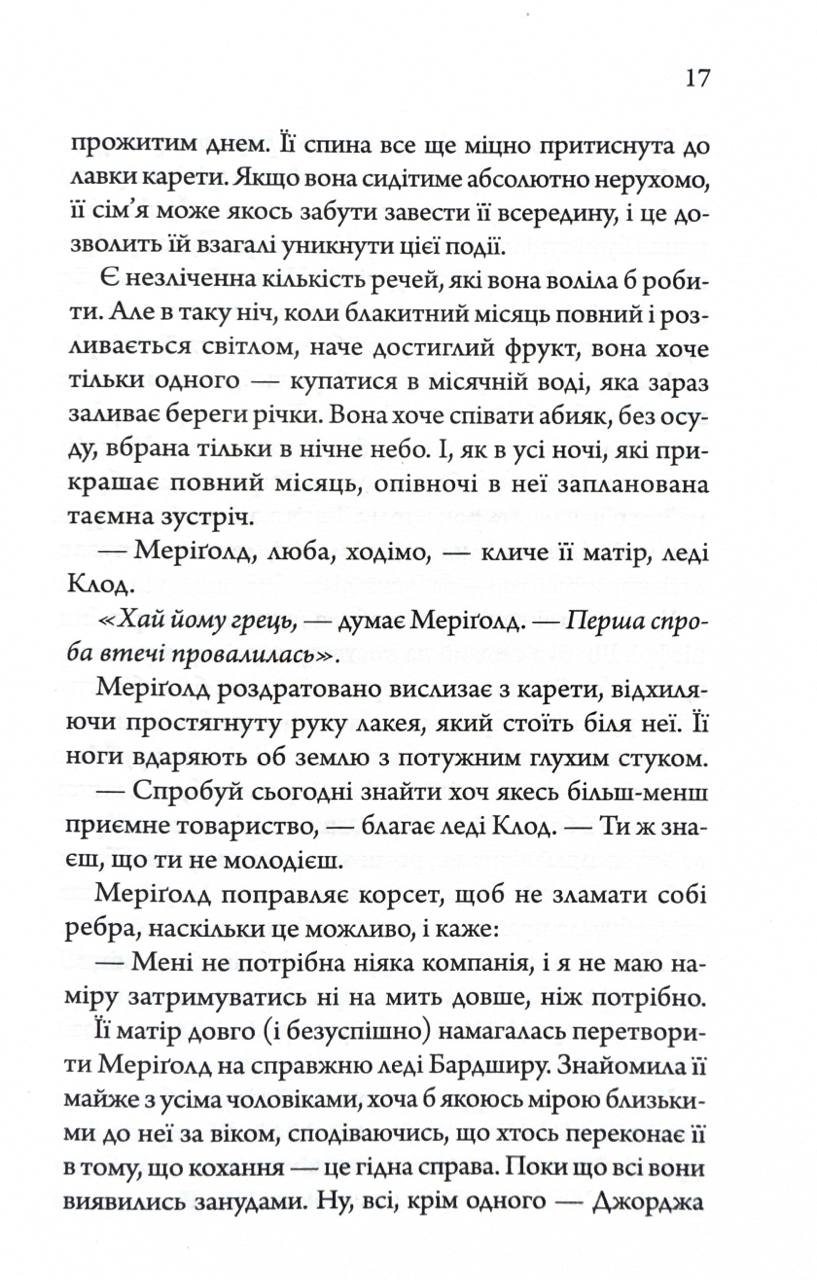 17

прожитим днем. Її спина все ще міцно притиснута до лавки карети. Якщо вона сидітиме абсолютно нерухомо, її сім'я може якось забути завести її всередину, і це дозволить їй взагалі уникнути цієї події.

Є незліченна кількість речей, які вона воліла б робити. Але в таку ніч, коли блакитний місяць повний і розливається світлом, наче достиглий фрукт, вона хоче тільки одного — купатися в місячній воді, яка зараз заливає береги річки. Вона хоче співати абияк, без осуду, вбрана тільки в нічне небо. І, як в усі ночі, які прикрашає повний місяць, опівночі в неї запланована таємна зустріч.

— Меріґолд, люба, ходімо, — кличе її матір, леді Клод.

«Хай йому грець, — думає Меріґолд. — Перша спроба втечі провалилась».

Меріґолд роздратовано вислизає з карети, відхиляючи простягнуту руку лакея, який стоїть біля неї. Її ноги вдаряють об землю з потужним глухим стуком.

— Спробуй сьогодні знайти хоч якесь більш-менш приємне товариство, — благає леді Клод. — Ти ж знаєш, що ти не молодієш.

Меріґолд поправляє корсет, щоб не зламати собі ребра, наскільки це можливо, і каже:

— Мені не потрібна ніяка компанія, і я не маю наміру затримуватись ні на мить довше, ніж потрібно.

Її матір довго (і безуспішно) намагалась перетворити Меріґолд на справжню леді Бардширу. Знайомила її майже з усіма чоловіками, хоча б якоюсь мірою близькими до неї за віком, сподіваючись, що хтось переконає її в тому, що кохання — це гідна справа. Поки що всі вони виявились занудами. Ну, всі, крім одного — Джорджа